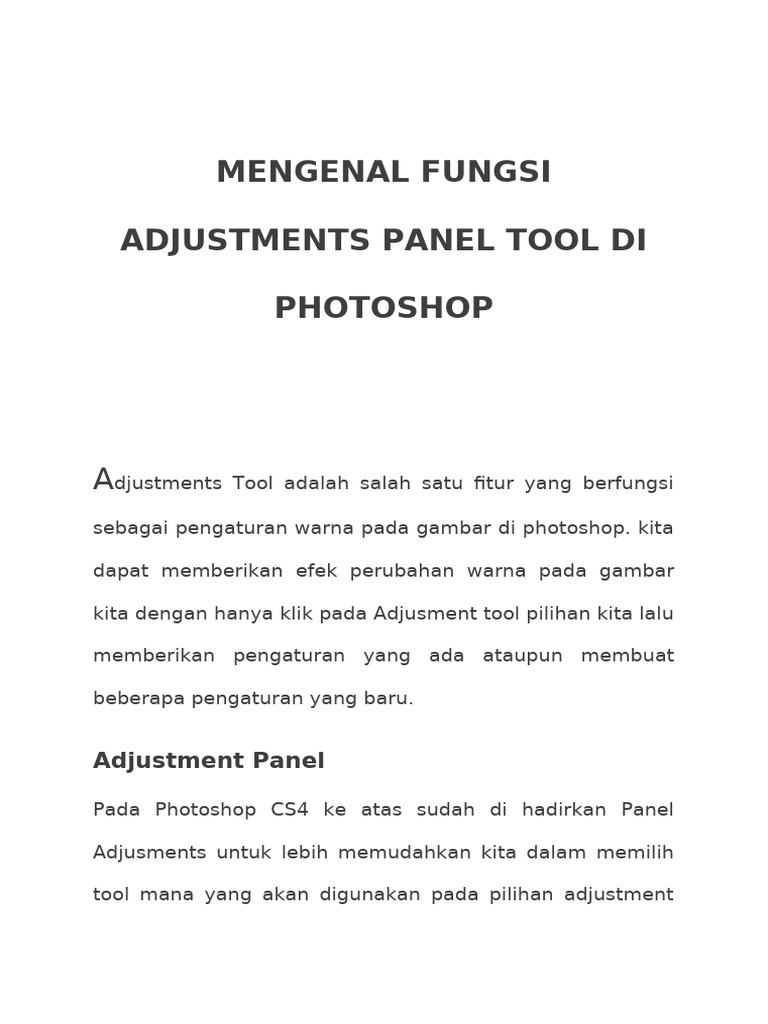 MENGENAL FUNGSI ADJUSTMENTS PANEL TOOL DI PHOTOSHOP

Adjustments Tool adalah salah satu fitur yang berfungsi sebagai pengaturan warna pada gambar di photoshop. kita dapat memberikan efek perubahan warna pada gambar kita dengan hanya klik pada Adjusment tool pilihan kita lalu memberikan pengaturan yang ada ataupun membuat beberapa pengaturan yang baru.

Adjustment Panel

Pada Photoshop CS4 ke atas sudah di hadirkan Panel Adjusments untuk lebih memudahkan kita dalam memilih tool mana yang akan digunakan pada pilihan adjustment